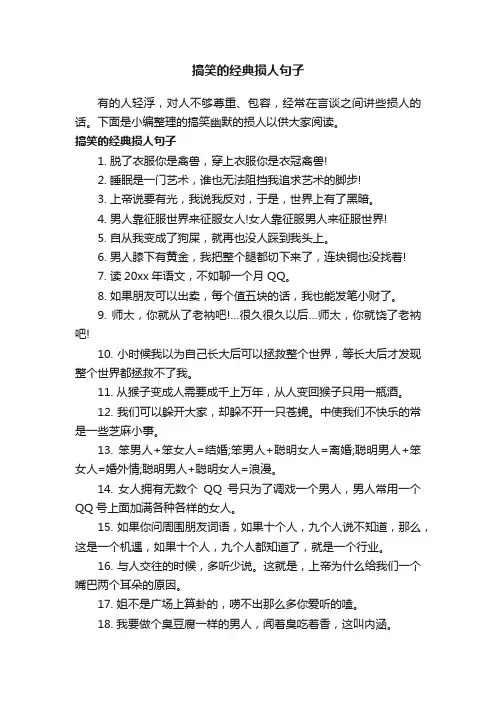 搞笑的经典损人句子

有的人轻浮，对人不够尊重、包容，经常在言谈之间讲些损人的话。下面是小编整理的搞笑幽默的损人以供大家阅读。

搞笑的经典损人句子

1. 脱了衣服你是禽兽，穿上衣服你是衣冠禽兽!

2. 睡眠是一门艺术，谁也无法阻挡我追求艺术的脚步!

3. 上帝说要有光，我说我反对，于是，世界上有了黑暗。

4. 男人靠征服世界来征服女人!女人靠征服男人来征服世界!

5. 自从我变成了狗屎，就再也没人踩到我头上。

6. 男人膝下有黄金，我把整个腿都切下来了，连块铜也没找着!

7. 读 20xx 年语文，不如聊一个月 QQ。

8. 如果朋友可以出卖，每个值五块的话，我也能发笔小财了。

9. 师太，你就从了老衲吧!...很久很久以后...师太，你就饶了老衲吧!

10. 小时候我以为自己长大后可以拯救整个世界，等长大后才发现整个世界都拯救不了我。

11. 从猴子变成人需要成千上万年，从人变回猴子只用一瓶酒。

12. 我们可以躲开大家，却躲不开一只苍蝇。中使我们不快乐的常是一些芝麻小事。

13. 笨男人+笨女人=结婚;笨男人+聪明女人=离婚;聪明男人+笨女人=婚外情;聪明男人+聪明女人=浪漫。

14. 女人拥有无数个 QQ 号只为了调戏一个男人，男人常用一个 QQ 号上面加满各种各样的女人。

15. 如果你问周围朋友词语，如果十个人，九个人说不知道，那么，这是一个机遇，如果十个人，九个人都知道了，就是一个行业。

16. 与人交往的时候，多听少说。这就是，上帝为什么给我们一个嘴巴两个耳朵的原因。

17. 姐不是广场上算卦的，唠不出那么多你爱听的嗑。

18. 我要做个臭豆腐一样的男人，闻着臭吃着香，这叫内涵。